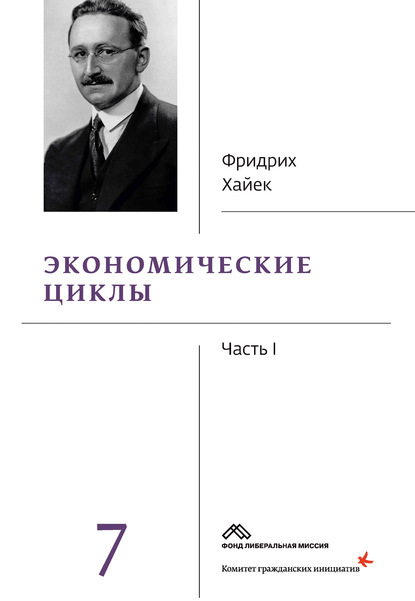 Фридрих
Хайек

ЭКОНОМИЧЕСКИЕ
ЦИКЛЫ

Часть I

7

ФОНД ЛИБЕРАЛЬНАЯ МИССИЯ

Комитет гражданских инициатив